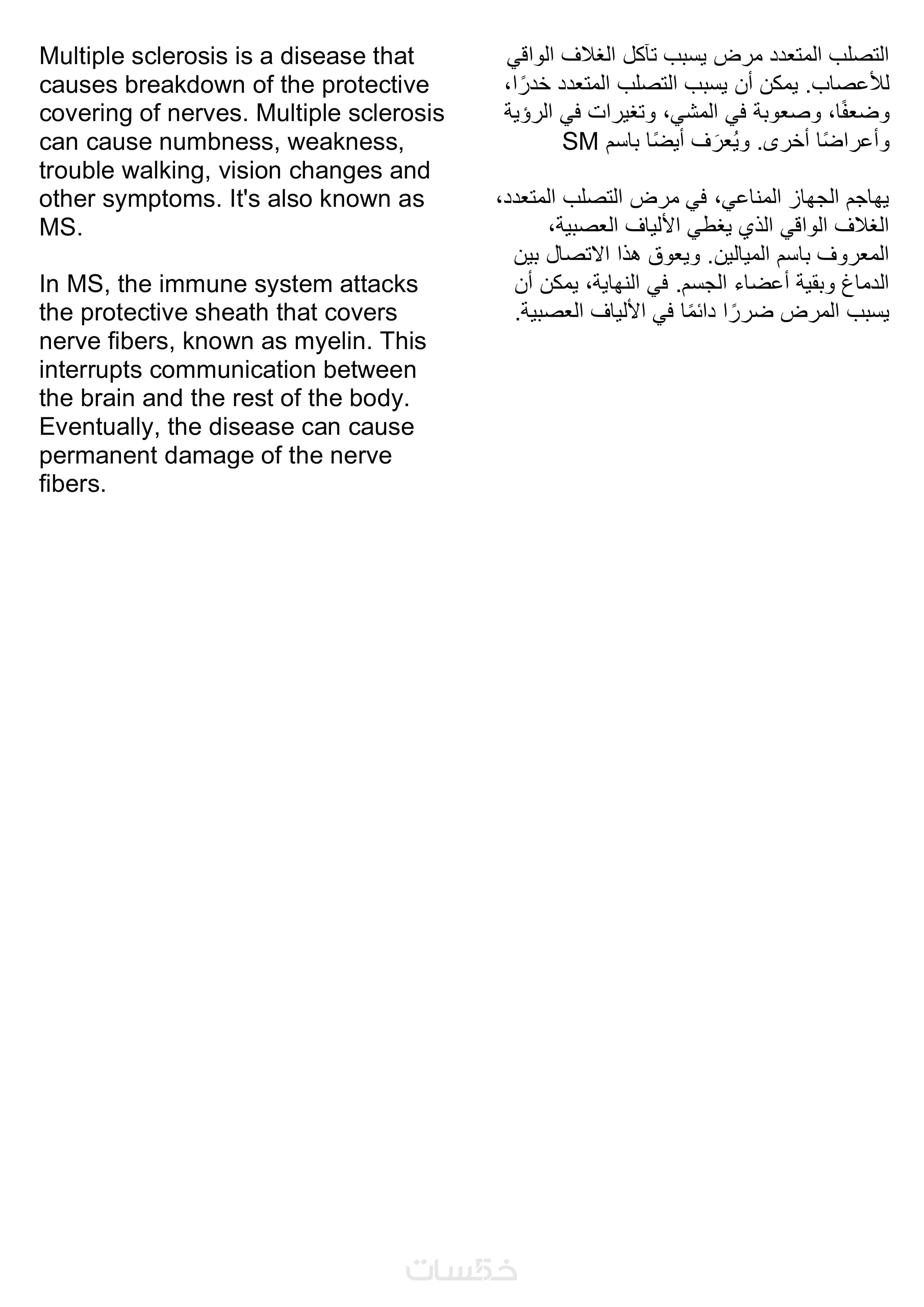 Multiple sclerosis is a disease that causes breakdown of the protective covering of nerves. Multiple sclerosis can cause numbness, weakness, trouble walking, vision changes and other symptoms. It's also known as MS.

In MS, the immune system attacks the protective sheath that covers nerve fibers, known as myelin. This interrupts communication between the brain and the rest of the body. Eventually, the disease can cause permanent damage of the nerve fibers.

التصلب المتعدد مرض يسبب تآكل الغلاف الواقي للأعصاب. يمكن أن يسبب التصلب المتعدد خدرًا، وضعفًا، وصعوبة في المشي، وتغيرات في الرؤية وأعراضًا أخرى. ويُعرَف أيضًا باسم SM

يهاجم الجهاز المناعي، في مرض التصلب المتعدد، الغلاف الواقي الذي يغطي الألياف العصبية، المعروف باسم الميالين. ويعوق هذا الاتصال بين الدماغ وبقية أعضاء الجسم. في النهاية، يمكن أن يسبب المرض ضررًا دائمًا في الألياف العصبية.

خمسات